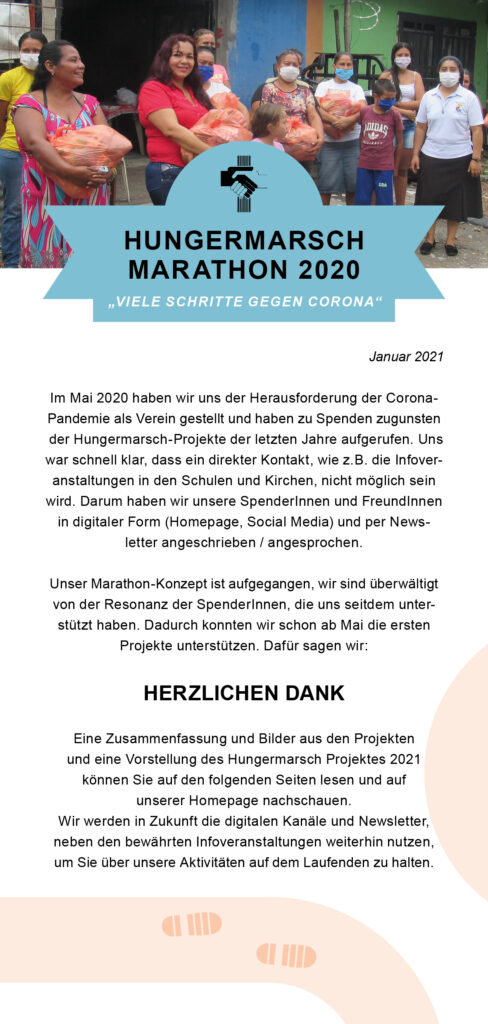 HUNGERMARSCH
MARATHON 2020

„VIELE SCHRITTE GEGEN CORONA“

Januar 2021

Im Mai 2020 haben wir uns der Herausforderung der Corona-Pandemie als Verein gestellt und haben zu Spenden zugunsten der Hungermarsch-Projekte der letzten Jahre aufgerufen. Uns war schnell klar, dass ein direkter Kontakt, wie z.B. die Infoveranstaltungen in den Schulen und Kirchen, nicht möglich sein wird. Darum haben wir unsere SpenderInnen und FreundInnen in digitaler Form (Homepage, Social Media) und per Newsletter angeschrieben / angesprochen.

Unser Marathon-Konzept ist aufgegangen, wir sind überwältigt von der Resonanz der SpenderInnen, die uns seitdem unterstützt haben. Dadurch konnten wir schon ab Mai die ersten Projekte unterstützen. Dafür sagen wir:

HERZLICHEN DANK

Eine Zusammenfassung und Bilder aus den Projekten und eine Vorstellung des Hungermarsch Projektes 2021 können Sie auf den folgenden Seiten lesen und auf unserer Homepage nachschauen.
Wir werden in Zukunft die digitalen Kanäle und Newsletter, neben den bewährten Infoveranstaltungen weiterhin nutzen, um Sie über unsere Aktivitäten auf dem Laufenden zu halten.